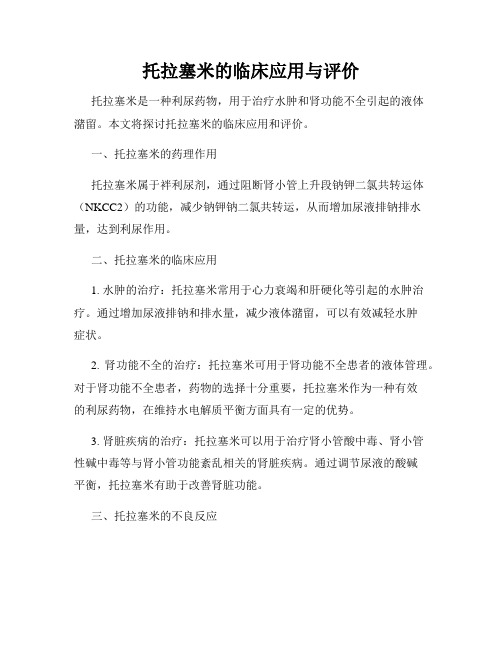 托拉塞米的临床应用与评价

托拉塞米是一种利尿药物，用于治疗水肿和肾功能不全引起的液体潴留。本文将探讨托拉塞米的临床应用和评价。

一、托拉塞米的药理作用

托拉塞米属于袢利尿剂，通过阻断肾小管上升段钠钾二氯共转运体（NKCC2）的功能，减少钠钾钠二氯共转运，从而增加尿液排钠排水量，达到利尿作用。

二、托拉塞米的临床应用

1. 水肿的治疗：托拉塞米常用于心力衰竭和肝硬化等引起的水肿治疗。通过增加尿液排钠和排水量，减少液体潴留，可以有效减轻水肿症状。

2. 肾功能不全的治疗：托拉塞米可用于肾功能不全患者的液体管理。对于肾功能不全患者，药物的选择十分重要，托拉塞米作为一种有效的利尿药物，在维持水电解质平衡方面具有一定的优势。

3. 肾脏疾病的治疗：托拉塞米可以用于治疗肾小管酸中毒、肾小管性碱中毒等与肾小管功能紊乱相关的肾脏疾病。通过调节尿液的酸碱平衡，托拉塞米有助于改善肾脏功能。

三、托拉塞米的不良反应